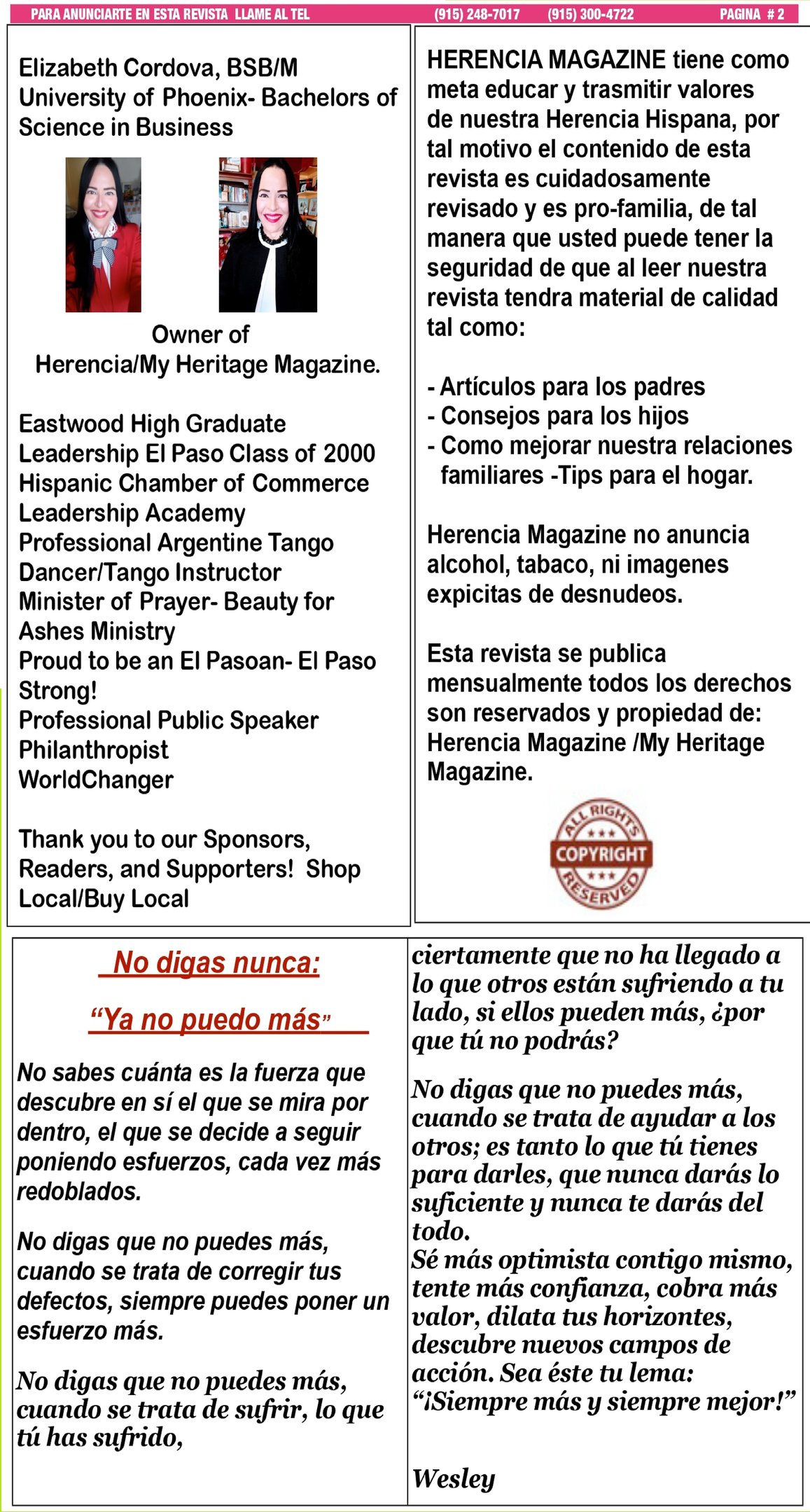 PARA ANUNCIARTE EN ESTA REVISTA LLAME AL TEL (915) 248-7017 (915) 300-4722 PAGINA # 2

Elizabeth Cordova, BSB/M
University of Phoenix- Bachelors of Science in Business

Owner of
Herencia/My Heritage Magazine.

Eastwood High Graduate
Leadership El Paso Class of 2000
Hispanic Chamber of Commerce Leadership Academy
Professional Argentine Tango Dancer/Tango Instructor
Minister of Prayer- Beauty for Ashes Ministry
Proud to be an El Pasoan- El Paso Strong!
Professional Public Speaker
Philanthropist
WorldChanger

Thank you to our Sponsors, Readers, and Supporters! Shop Local/Buy Local

HERENCIA MAGAZINE tiene como meta educar y trasmitir valores de nuestra Herencia Hispana, por tal motivo el contenido de esta revista es cuidadosamente revisado y es pro-familia, de tal manera que usted puede tener la seguridad de que al leer nuestra revista tendra material de calidad tal como:

- Artículos para los padres
- Consejos para los hijos
- Como mejorar nuestra relaciones familiares -Tips para el hogar.

Herencia Magazine no anuncia alcohol, tabaco, ni imagenes expicitas de desnudeos.

Esta revista se publica mensualmente todos los derechos son reservados y propiedad de: Herencia Magazine /My Heritage Magazine.

ALL RIGHTS COPYRIGHT RESERVED

No digas nunca:

“Ya no puedo más”

No sabes cuánta es la fuerza que descubre en sí el que se mira por dentro, el que se decide a seguir poniendo esfuerzos, cada vez más redoblados.

No digas que no puedes más, cuando se trata de corregir tus defectos, siempre puedes poner un esfuerzo más.

No digas que no puedes más, cuando se trata de sufrir, lo que tú has sufrido, ciertamente que no ha llegado a lo que otros están sufriendo a tu lado, si ellos pueden más, ¿por que tú no podrás?

No digas que no puedes más, cuando se trata de ayudar a los otros; es tanto lo que tú tienes para darles, que nunca darás lo suficiente y nunca te darás del todo.
Sé más optimista contigo mismo, tente más confianza, cobra más valor, dilata tus horizontes, descubre nuevos campos de acción. Sea éste tu lema: “¡Siempre más y siempre mejor!”

Wesley